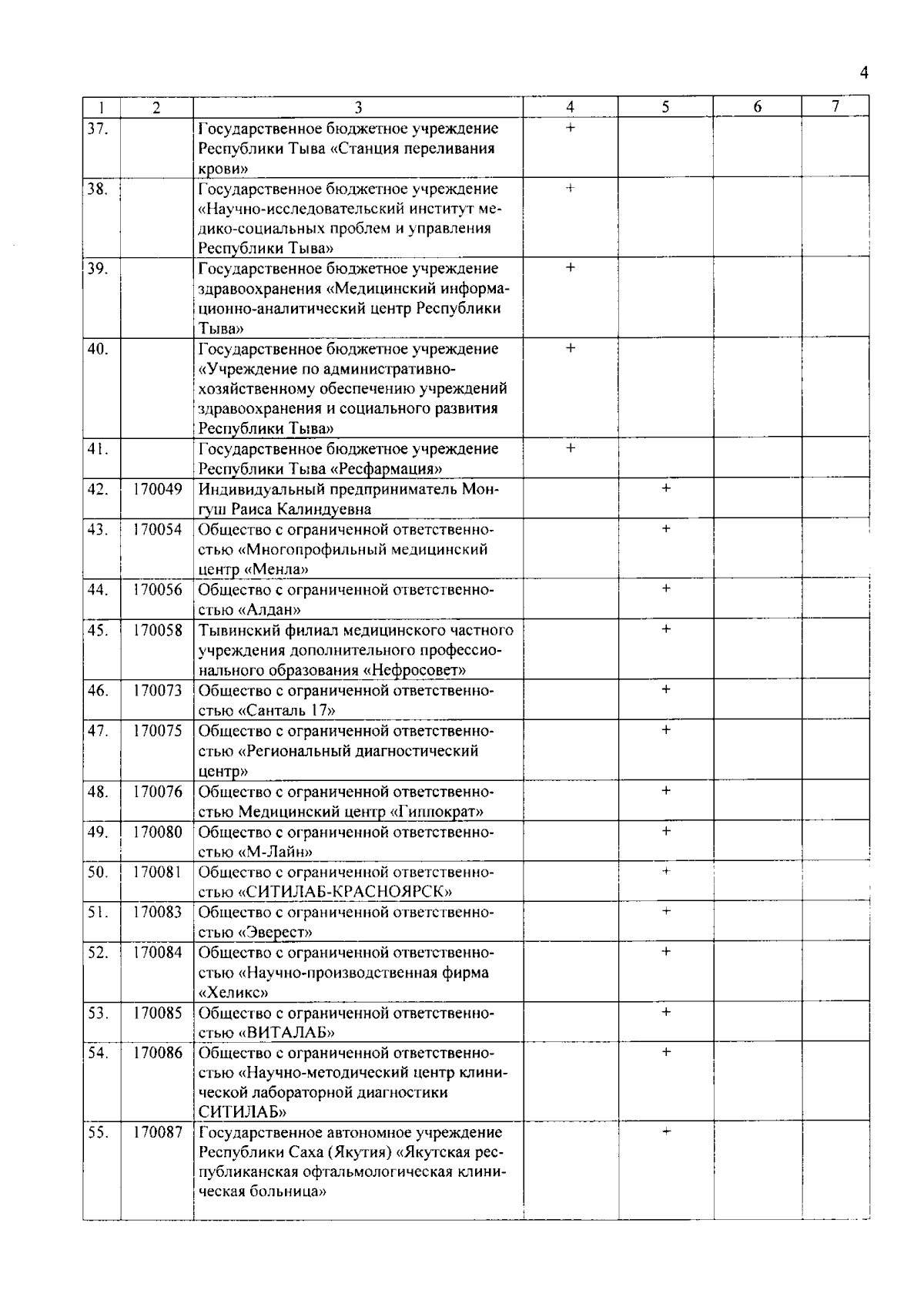 4

| 1 | 2 | 3 | 4 | 5 | 6 | 7 |
|---|---|---|---|---|---|---|
| 37. | | Государственное бюджетное учреждение Республики Тыва «Станция переливания крови» | + | | | |
| 38. | | Государственное бюджетное учреждение «Научно-исследовательский институт медико-социальных проблем и управления Республики Тыва» | + | | | |
| 39. | | Государственное бюджетное учреждение здравоохранения «Медицинский информационно-аналитический центр Республики Тыва» | + | | | |
| 40. | | Государственное бюджетное учреждение «Учреждение по административно-хозяйственному обеспечению учреждений здравоохранения и социального развития Республики Тыва» | + | | | |
| 41. | | Государственное бюджетное учреждение Республики Тыва «Ресфармация» | + | | | |
| 42. | 170049 | Индивидуальный предприниматель Монгуш Раиса Калиндуевна | | + | | |
| 43. | 170054 | Общество с ограниченной ответственностью «Многопрофильный медицинский центр «Менла» | | + | | |
| 44. | 170056 | Общество с ограниченной ответственностью «Алдан» | | + | | |
| 45. | 170058 | Тывинский филиал медицинского частного учреждения дополнительного профессионального образования «Нефросовет» | | + | | |
| 46. | 170073 | Общество с ограниченной ответственностью «Санталь 17» | | + | | |
| 47. | 170075 | Общество с ограниченной ответственностью «Региональный диагностический центр» | | + | | |
| 48. | 170076 | Общество с ограниченной ответственностью Медицинский центр «Гиппократ» | | + | | |
| 49. | 170080 | Общество с ограниченной ответственностью «М-Лайн» | | + | | |
| 50. | 170081 | Общество с ограниченной ответственностью «СИТИЛАБ-КРАСНОЯРСК» | | + | | |
| 51. | 170083 | Общество с ограниченной ответственностью «Эверест» | | + | | |
| 52. | 170084 | Общество с ограниченной ответственностью «Научно-производственная фирма «Хеликс» | | + | | |
| 53. | 170085 | Общество с ограниченной ответственностью «ВИТАЛАБ» | | + | | |
| 54. | 170086 | Общество с ограниченной ответственностью «Научно-методический центр клинической лабораторной диагностики СИТИЛАБ» | | + | | |
| 55. | 170087 | Государственное автономное учреждение Республики Саха (Якутия) «Якутская республиканская офтальмологическая клиническая больница» | | + | | |